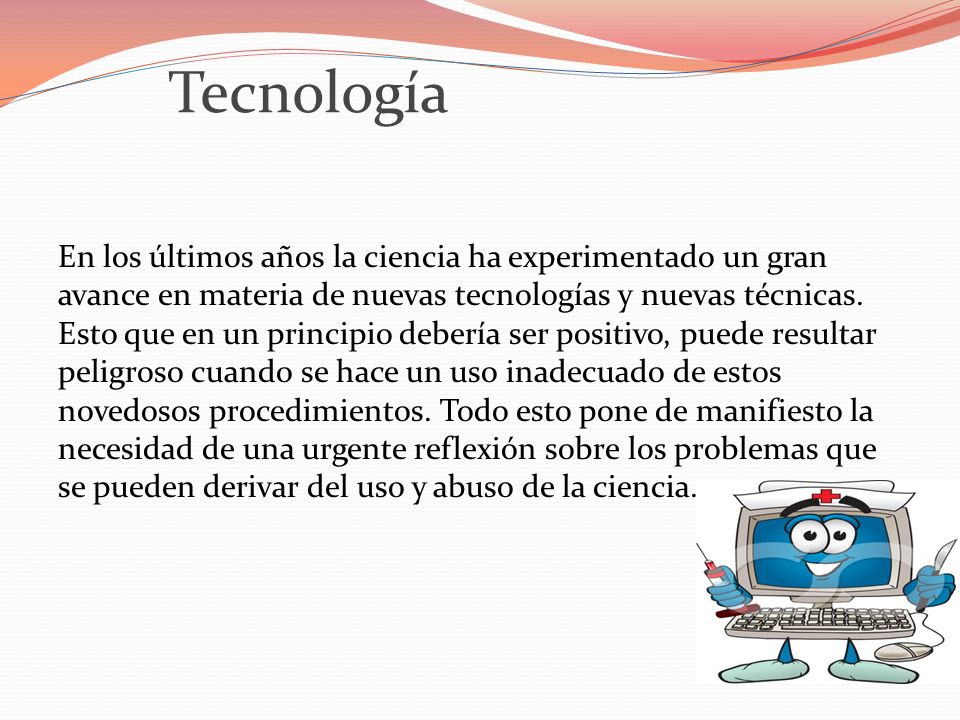 Tecnología

En los últimos años la ciencia ha experimentado un gran avance en materia de nuevas tecnologías y nuevas técnicas. Esto que en un principio debería ser positivo, puede resultar peligroso cuando se hace un uso inadecuado de estos novedosos procedimientos. Todo esto pone de manifiesto la necesidad de una urgente reflexión sobre los problemas que se pueden derivar del uso y abuso de la ciencia.